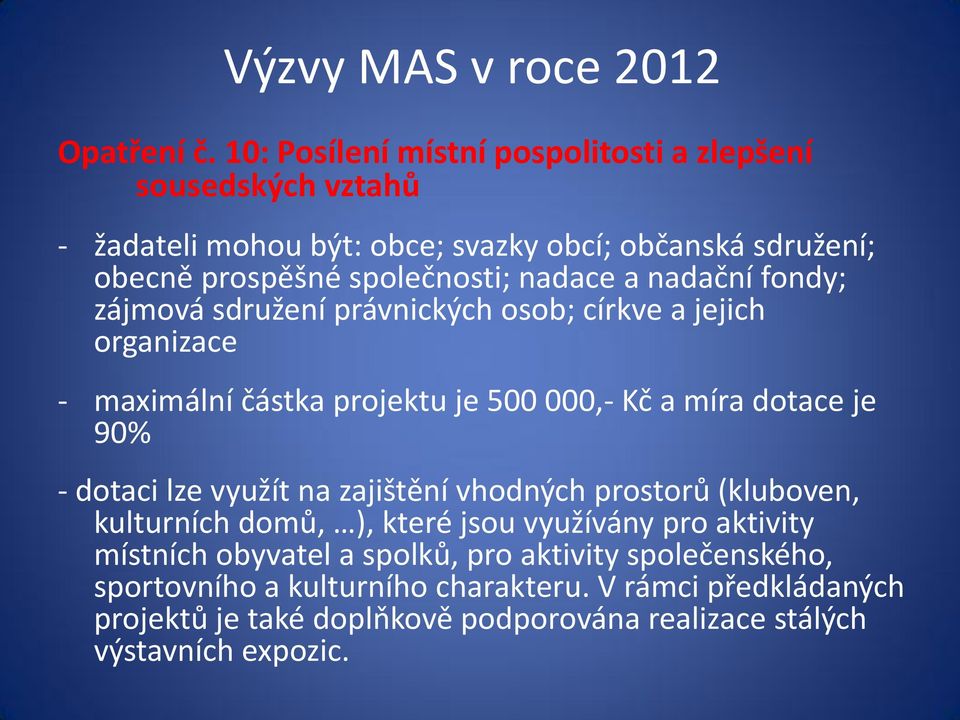 Výzvy MAS v roce 2012

Opatření č. 10: Posílení místní pospolitosti a zlepšení sousedských vztahů

- žadateli mohou být: obce; svazky obcí; občanská sdružení; obecně prospěšné společnosti; nadace a nadační fondy; zájmová sdružení právnických osob; církve a jejich organizace

- maximální částka projektu je 500 000,- Kč a míra dotace je 90%

- dotaci lze využít na zajištění vhodných prostorů (kluboven, kulturních domů, …), které jsou využívány pro aktivity místních obyvatel a spolků, pro aktivity společenského, sportovního a kulturního charakteru. V rámci předkládaných projektů je také doplňkově podporována realizace stálých výstavních expozic.